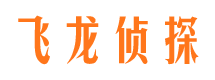 飞龙侦探